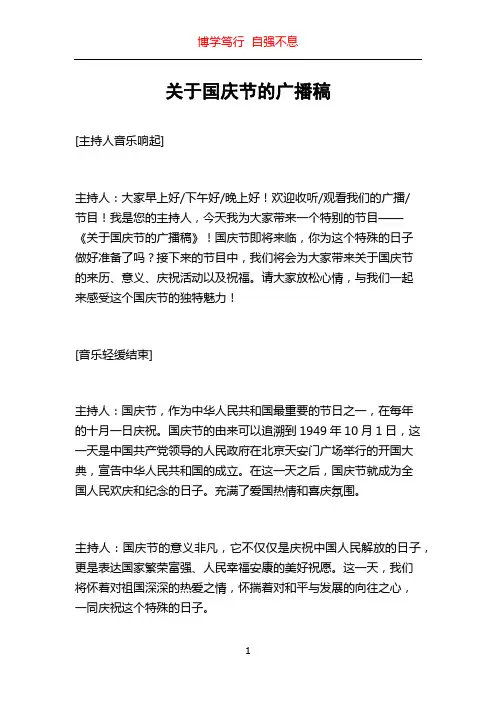 博学笃行 自强不息

关于国庆节的广播稿

[主持人音乐响起]

主持人：大家早上好/下午好/晚上好！欢迎收听/观看我们的广播/节目！我是您的主持人，今天我为大家带来一个特别的节目——《关于国庆节的广播稿》！国庆节即将来临，你为这个特殊的日子做好准备了吗？接下来的节目中，我们将会为大家带来关于国庆节的来历、意义、庆祝活动以及祝福。请大家放松心情，与我们一起来感受这个国庆节的独特魅力！

[音乐轻缓结束]

主持人：国庆节，作为中华人民共和国最重要的节日之一，在每年的十月一日庆祝。国庆节的由来可以追溯到 1949 年 10 月 1 日，这一天是中国共产党领导的人民政府在北京天安门广场举行的开国大典，宣告中华人民共和国的成立。在这一天之后，国庆节就成为全国人民欢庆和纪念的日子。充满了爱国热情和喜庆氛围。

主持人：国庆节的意义非凡，它不仅仅是庆祝中国人民解放的日子，更是表达国家繁荣富强、人民幸福安康的美好祝愿。这一天，我们将怀着对祖国深深的热爱之情，怀揣着对和平与发展的向往之心，一同庆祝这个特殊的日子。

1